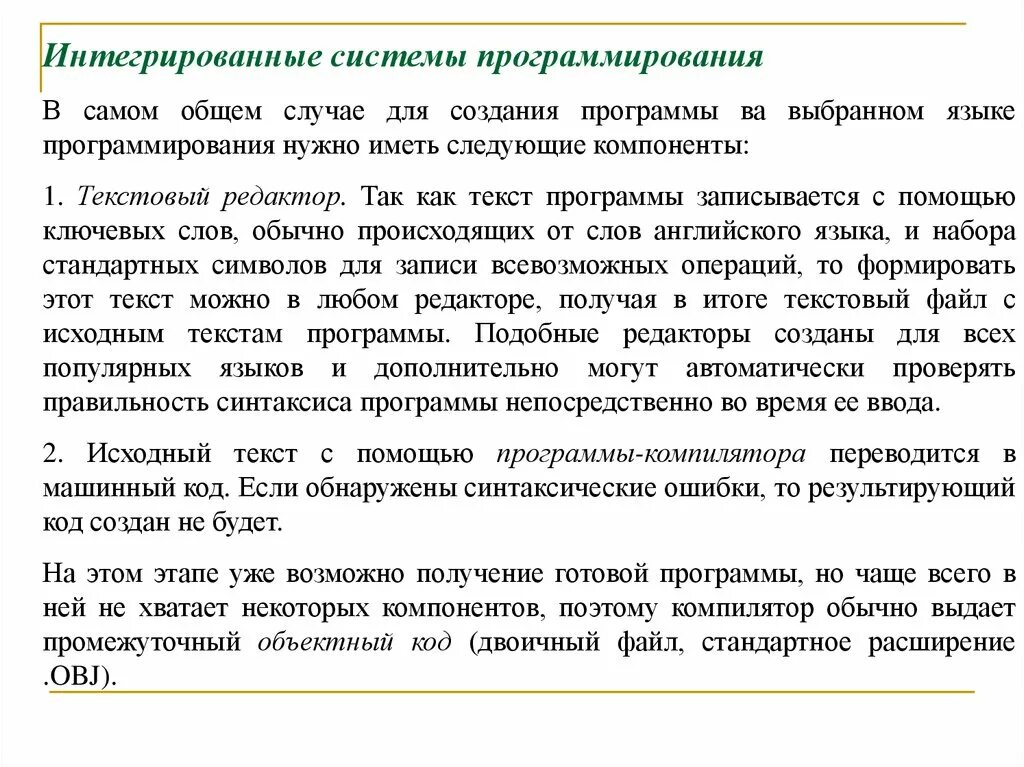 Интегрированные системы программирования

В самом общем случае для создания программы ва выбранном языке программирования нужно иметь следующие компоненты:

1. Текстовый редактор. Так как текст программы записывается с помощью ключевых слов, обычно происходящих от слов английского языка, и набора стандартных символов для записи всевозможных операций, то формировать этот текст можно в любом редакторе, получая в итоге текстовый файл с исходным текстам программы. Подобные редакторы созданы для всех популярных языков и дополнительно могут автоматически проверять правильность синтаксиса программы непосредственно во время ее ввода.

2. Исходный текст с помощью программы-компилятора переводится в машинный код. Если обнаружены синтаксические ошибки, то результирующий код создан не будет.

На этом этапе уже возможно получение готовой программы, но чаще всего в ней не хватает некоторых компонентов, поэтому компилятор обычно выдает промежуточный объектный код (двоичный файл, стандартное расширение .OBJ).